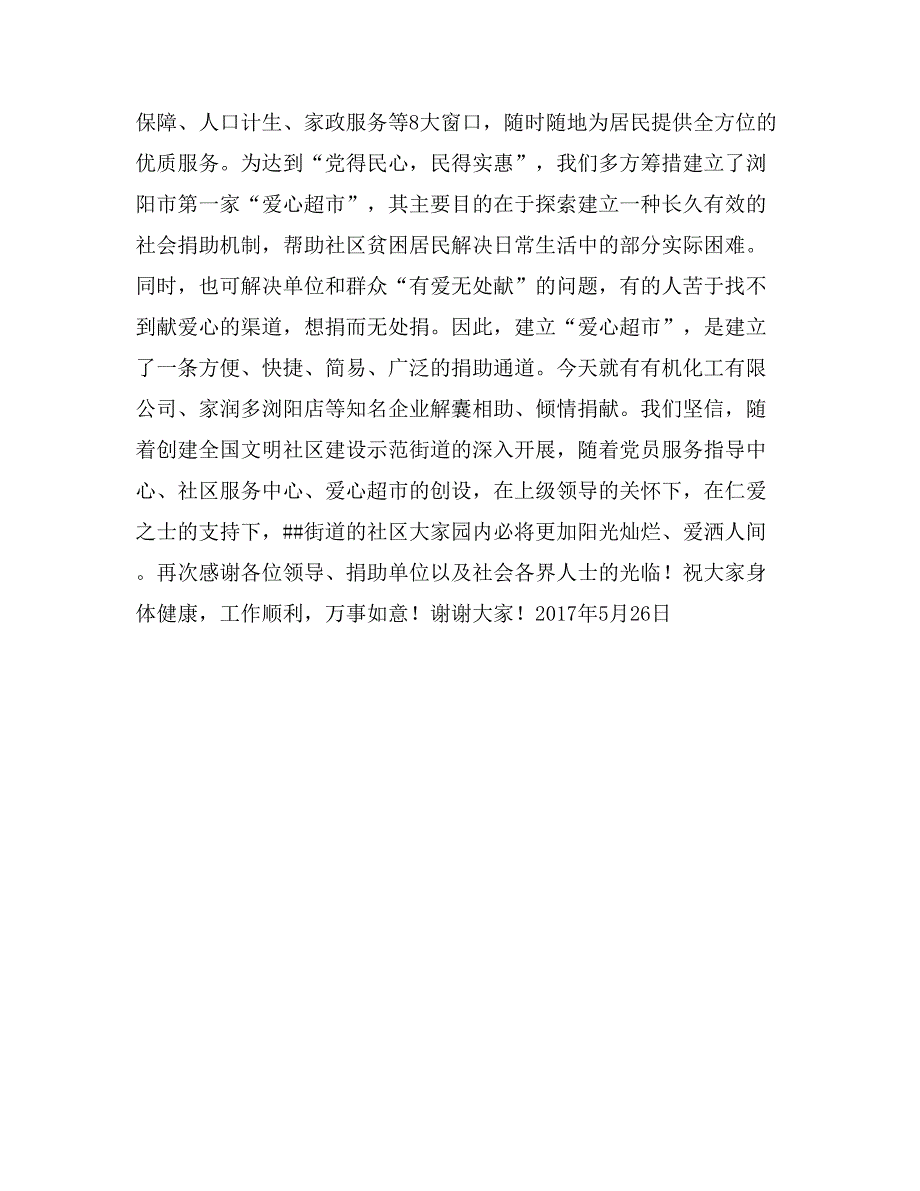 保障、人口计生、家政服务等8大窗口，随时随地为居民提供全方位的优质服务。为达到“党得民心，民得实惠”，我们多方筹措建立了浏阳市第一家“爱心超市”，其主要目的在于探索建立一种长久有效的社会捐助机制，帮助社区贫困居民解决日常生活中的部分实际困难。同时，也可解决单位和群众“有爱无处献”的问题，有的人苦于找不到献爱心的渠道，想捐而无处捐。因此，建立“爱心超市”，是建立了一条方便、快捷、简易、广泛的捐助通道。今天就有有机化工有限公司、家润多浏阳店等知名企业解囊相助、倾情捐献。我们坚信，随着创建全国文明社区建设示范街道的深入开展，随着党员服务指导中心、社区服务中心、爱心超市的创设，在上级领导的关怀下，在仁爱之士的支持下，##街道的社区大家园内必将更加阳光灿烂、爱洒人间。再次感谢各位领导、捐助单位以及社会各界人士的光临！祝大家身体健康，工作顺利，万事如意！谢谢大家！2017年5月26日